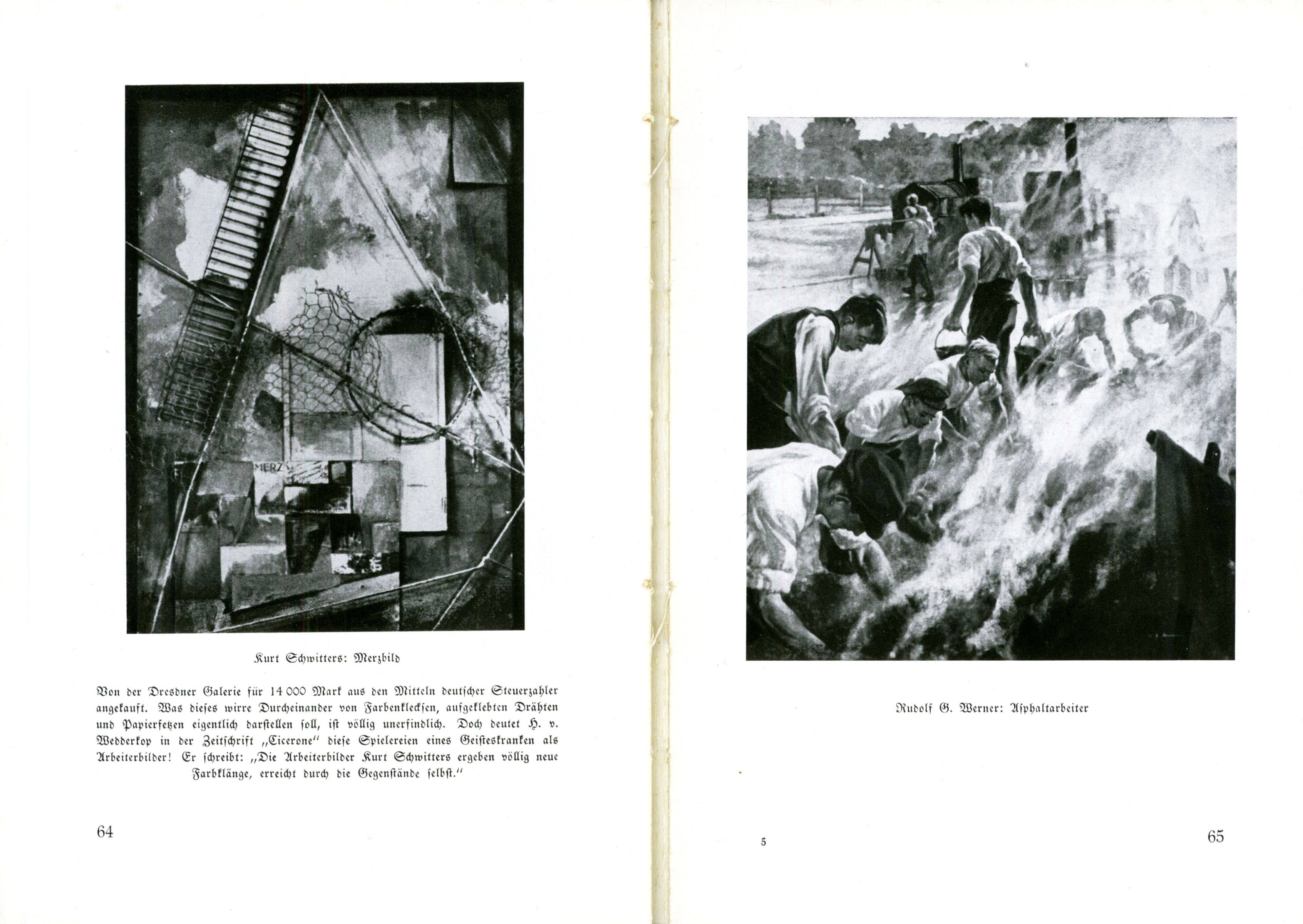 MERZ

Kurt Schwitters: Merzbild

Von der Dresdner Galerie für 14 000 Mark aus den Mitteln deutscher Steuerzahler angekauft. Was dieses wirre Durcheinander von Farbenklecksen, aufgeklebten Drähten und Papierfetzen eigentlich darstellen soll, ist völlig unerfindlich. Doch deutet H. v. Wedderkop in der Zeitschrift „Cicerone" diese Spielereien eines Geisteskranken als Arbeiterbilder! Er schreibt: „Die Arbeiterbilder Kurt Schwitters ergeben völlig neue Farbklänge, erreicht durch die Gegenstände selbst."

64

Rudolf G. Werner: Asphaltarbeiter

5

65